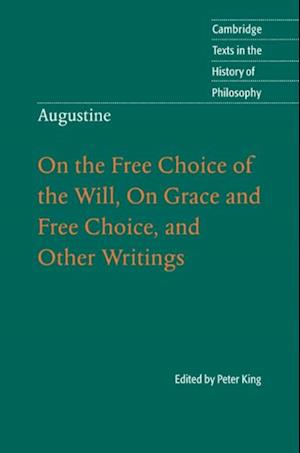 Cambridge
Texts in the
History of
Philosophy

Augustine

On the Free Choice of the Will, On Grace and Free Choice, and Other Writings

Edited by Peter King